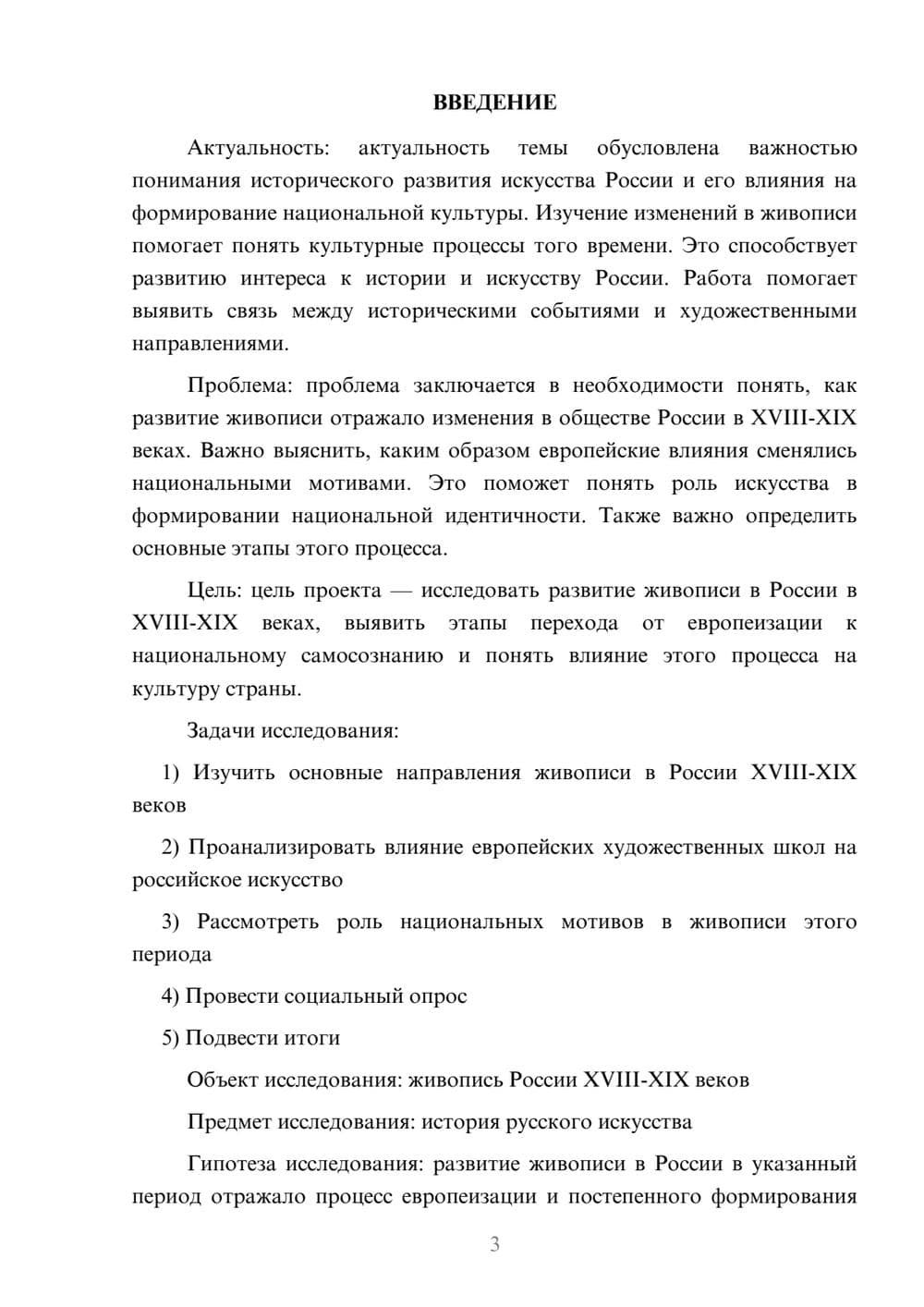 ВВЕДЕНИЕ

Актуальность: актуальность темы обусловлена важностью понимания исторического развития искусства России и его влияния на формирование национальной культуры. Изучение изменений в живописи помогает понять культурные процессы того времени. Это способствует развитию интереса к истории и искусству России. Работа помогает выявить связь между историческими событиями и художественными направлениями.

Проблема: проблема заключается в необходимости понять, как развитие живописи отражало изменения в обществе России в XVIII-XIX веках. Важно выяснить, каким образом европейские влияния сменялись национальными мотивами. Это поможет понять роль искусства в формировании национальной идентичности. Также важно определить основные этапы этого процесса.

Цель: цель проекта — исследовать развитие живописи в России в XVIII-XIX веках, выявить этапы перехода от европеизации к национальному самосознанию и понять влияние этого процесса на культуру страны.

Задачи исследования:

1) Изучить основные направления живописи в России XVIII-XIX веков

2) Проанализировать влияние европейских художественных школ на российское искусство

3) Рассмотреть роль национальных мотивов в живописи этого периода

4) Провести социальный опрос

5) Подвести итоги

Объект исследования: живопись России XVIII-XIX веков

Предмет исследования: история русского искусства

Гипотеза исследования: развитие живописи в России в указанный период отражало процесс европеизации и постепенного формирования

3